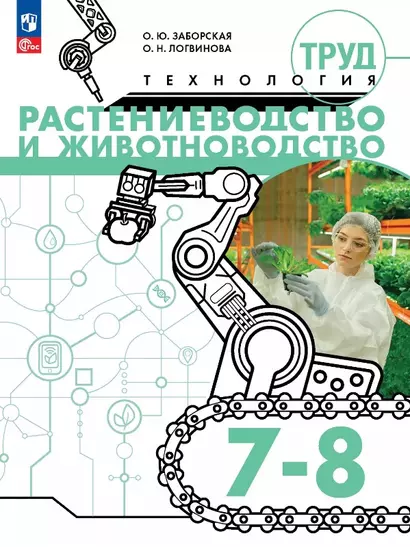 ФГОС

О. Ю. ЗАБОРСКАЯ
О. Н. ЛОГВИНОВА

ТРУД

ТЕХНОЛОГИЯ

РАСТЕНИЕВОДСТВО И ЖИВОТНОВОДСТВО

7-8